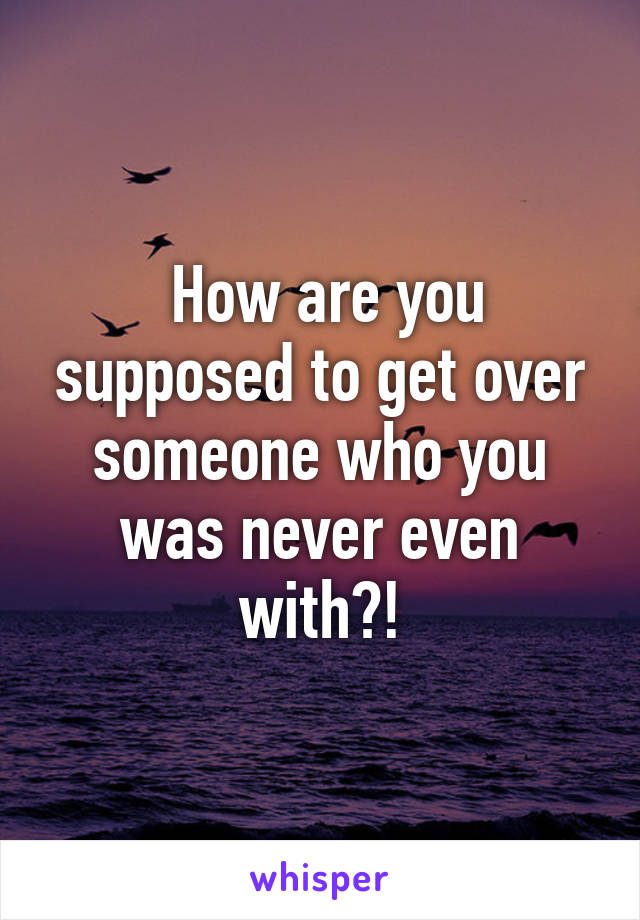 How are you supposed to get over someone who you was never even with?!

whisper